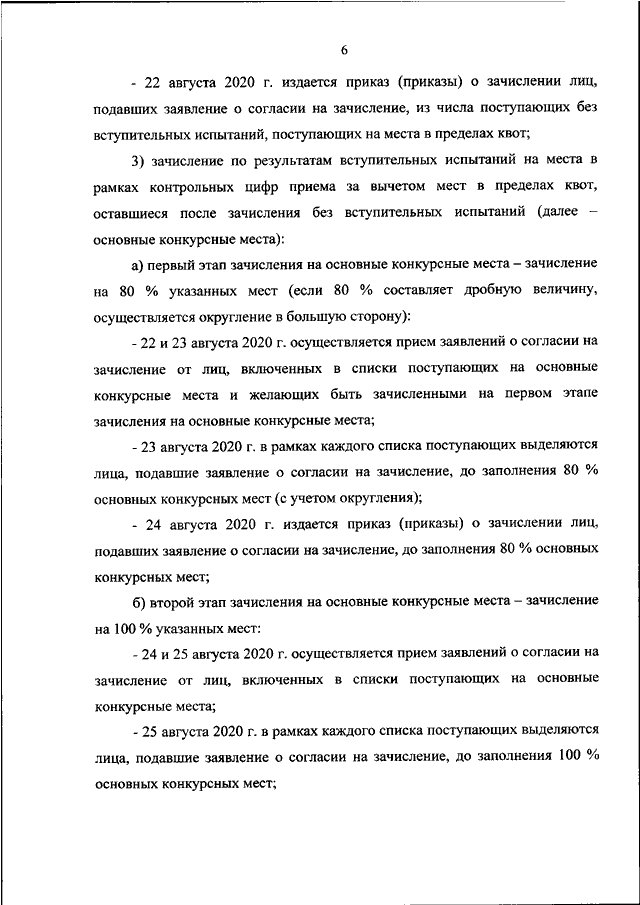 6

- 22 августа 2020 г. издается приказ (приказы) о зачислении лиц, подавших заявление о согласии на зачисление, из числа поступающих без вступительных испытаний, поступающих на места в пределах квот;

3) зачисление по результатам вступительных испытаний на места в рамках контрольных цифр приема за вычетом мест в пределах квот, оставшиеся после зачисления без вступительных испытаний (далее – основные конкурсные места):

а) первый этап зачисления на основные конкурсные места – зачисление на 80 % указанных мест (если 80 % составляет дробную величину, осуществляется округление в большую сторону):

- 22 и 23 августа 2020 г. осуществляется прием заявлений о согласии на зачисление от лиц, включенных в списки поступающих на основные конкурсные места и желающих быть зачисленными на первом этапе зачисления на основные конкурсные места;

- 23 августа 2020 г. в рамках каждого списка поступающих выделяются лица, подавшие заявление о согласии на зачисление, до заполнения 80 % основных конкурсных мест (с учетом округления);

- 24 августа 2020 г. издается приказ (приказы) о зачислении лиц, подавших заявление о согласии на зачисление, до заполнения 80 % основных конкурсных мест;

б) второй этап зачисления на основные конкурсные места – зачисление на 100 % указанных мест:

- 24 и 25 августа 2020 г. осуществляется прием заявлений о согласии на зачисление от лиц, включенных в списки поступающих на основные конкурсные места;

- 25 августа 2020 г. в рамках каждого списка поступающих выделяются лица, подавшие заявление о согласии на зачисление, до заполнения 100 % основных конкурсных мест;